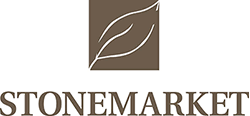 STONEMARKET